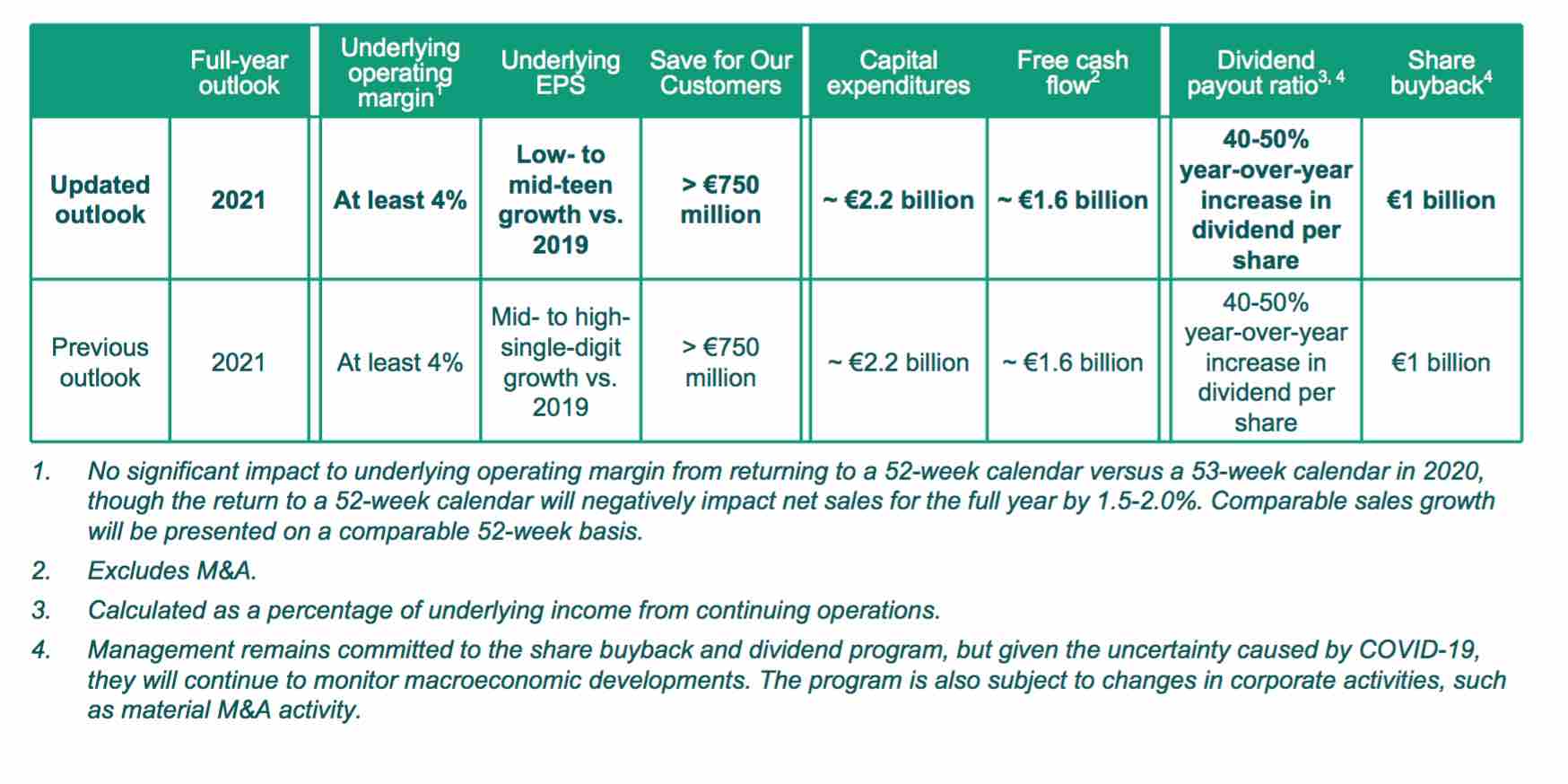 |  | Full-year outlook | Underlying operating margin$^1$ | Underlying EPS | Save for Our Customers | Capital expenditures | Free cash flow$^2$ | Dividend payout ratio$^{3, 4}$ | Share buyback$^4$ |
|---|---|---|---|---|---|---|---|---|
| Updated outlook | 2021 | At least 4% | Low- to mid-teen growth vs. 2019 | > €750 million | ~ €2.2 billion | ~ €1.6 billion | 40-50% year-over-year increase in dividend per share | €1 billion |
| Previous outlook | 2021 | At least 4% | Mid- to high-single-digit growth vs. 2019 | > €750 million | ~ €2.2 billion | ~ €1.6 billion | 40-50% year-over-year increase in dividend per share | €1 billion |

1. No significant impact to underlying operating margin from returning to a 52-week calendar versus a 53-week calendar in 2020, though the return to a 52-week calendar will negatively impact net sales for the full year by 1.5-2.0%. Comparable sales growth will be presented on a comparable 52-week basis.

2. Excludes M&A.

3. Calculated as a percentage of underlying income from continuing operations.

4. Management remains committed to the share buyback and dividend program, but given the uncertainty caused by COVID-19, they will continue to monitor macroeconomic developments. The program is also subject to changes in corporate activities, such as material M&A activity.